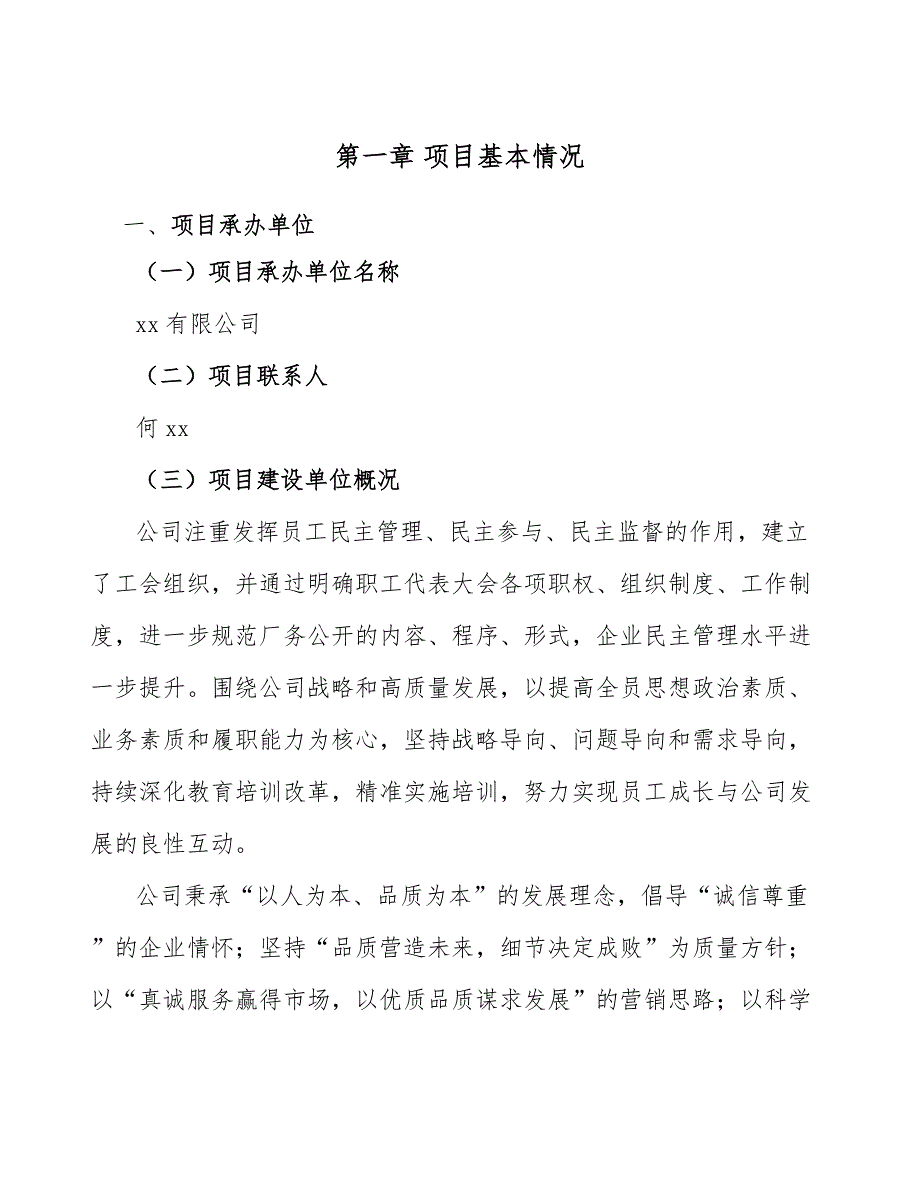 第一章 项目基本情况

一、项目承办单位

（一）项目承办单位名称

xx 有限公司

（二）项目联系人

何 xx

（三）项目建设单位概况

公司注重发挥员工民主管理、民主参与、民主监督的作用，建立了工会组织，并通过明确职工代表大会各项职权、组织制度、工作制度，进一步规范厂务公开的内容、程序、形式，企业民主管理水平进一步提升。围绕公司战略和高质量发展，以提高全员思想政治素质、业务素质和履职能力为核心，坚持战略导向、问题导向和需求导向，持续深化教育培训改革，精准实施培训，努力实现员工成长与公司发展的良性互动。

公司秉承“以人为本、品质为本”的发展理念，倡导“诚信尊重”的企业情怀；坚持“品质营造未来，细节决定成败”为质量方针；以“真诚服务赢得市场，以优质品质谋求发展”的营销思路；以科学